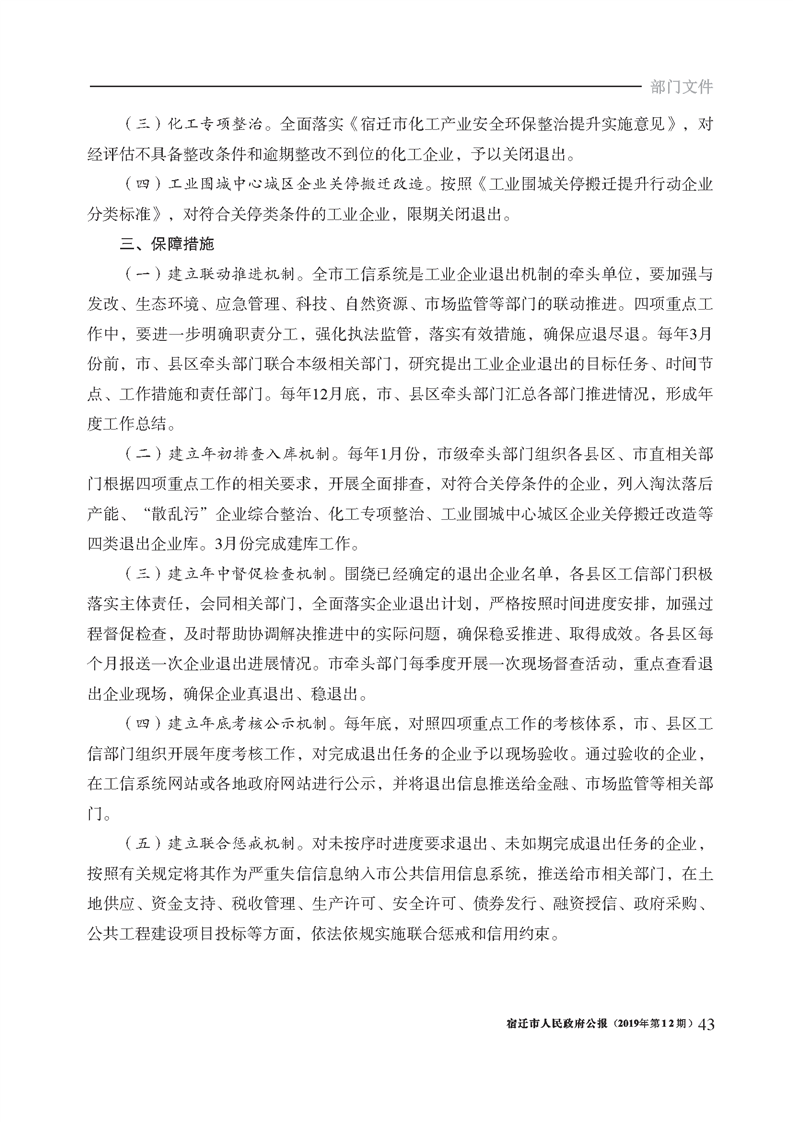 部门文件

（三）化工专项整治。全面落实《宿迁市化工产业安全环保整治提升实施意见》，对经评估不具备整改条件和逾期整改不到位的化工企业，予以关闭退出。

（四）工业围城中心城区企业关停搬迁改造。按照《工业围城关停搬迁提升行动企业分类标准》，对符合关停类条件的工业企业，限期关闭退出。

三、保障措施

（一）建立联动推进机制。全市工信系统是工业企业退出机制的牵头单位，要加强与发改、生态环境、应急管理、科技、自然资源、市场监管等部门的联动推进。四项重点工作中，要进一步明确职责分工，强化执法监管，落实有效措施，确保应退尽退。每年3月份前，市、县区牵头部门联合本级相关部门，研究提出工业企业退出的目标任务、时间节点、工作措施和责任部门。每年12月底，市、县区牵头部门汇总各部门推进情况，形成年度工作总结。

（二）建立年初排查入库机制。每年1月份，市级牵头部门组织各县区、市直相关部门根据四项重点工作的相关要求，开展全面排查，对符合关停条件的企业，列入淘汰落后产能、“散乱污”企业综合整治、化工专项整治、工业围城中心城区企业关停搬迁改造等四类退出企业库。3月份完成建库工作。

（三）建立年中督促检查机制。围绕已经确定的退出企业名单，各县区工信部门积极落实主体责任，会同相关部门，全面落实企业退出计划，严格按照时间进度安排，加强过程督促检查，及时帮助协调解决推进中的实际问题，确保稳妥推进、取得成效。各县区每个月报送一次企业退出进展情况。市牵头部门每季度开展一次现场督查活动，重点查看退出企业现场，确保企业真退出、稳退出。

（四）建立年底考核公示机制。每年底，对照四项重点工作的考核体系，市、县区工信部门组织开展年度考核工作，对完成退出任务的企业予以现场验收。通过验收的企业，在工信系统网站或各地政府网站进行公示，并将退出信息推送给金融、市场监管等相关部门。

（五）建立联合惩戒机制。对未按序时进度要求退出、未如期完成退出任务的企业，按照有关规定将其作为严重失信信息纳入市公共信用信息系统，推送给市相关部门，在土地供应、资金支持、税收管理、生产许可、安全许可、债券发行、融资授信、政府采购、公共工程建设项目投标等方面，依法依规实施联合惩戒和信用约束。

宿迁市人民政府公报（2019年第12期）43